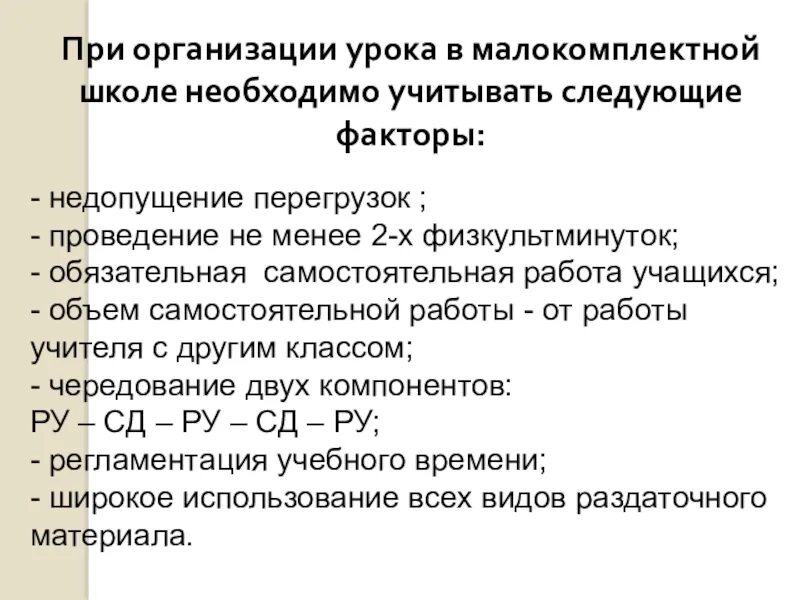 При организации урока в малокомплектной школе необходимо учитывать следующие факторы:

- недопущение перегрузок ;
- проведение не менее 2-х физкультминуток;
- обязательная самостоятельная работа учащихся;
- объем самостоятельной работы - от работы учителя с другим классом;
- чередование двух компонентов:
РУ – СД – РУ – СД – РУ;
- регламентация учебного времени;
- широкое использование всех видов раздаточного материала.